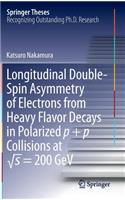 Springer Theses
Recognizing Outstanding Ph.D. Research

Katsuro Nakamura

Longitudinal Double-Spin Asymmetry of Electrons from Heavy Flavor Decays in Polarized $p + p$ Collisions at $\sqrt{s} = 200$ GeV

Springer